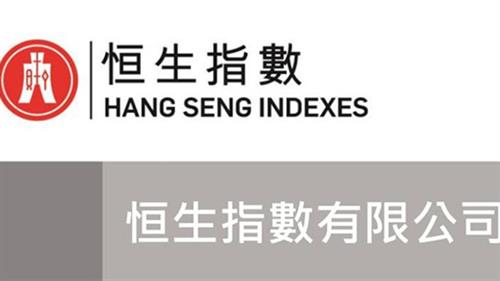 恒生指數
HANG SENG INDEXES

恒生指數有限公司